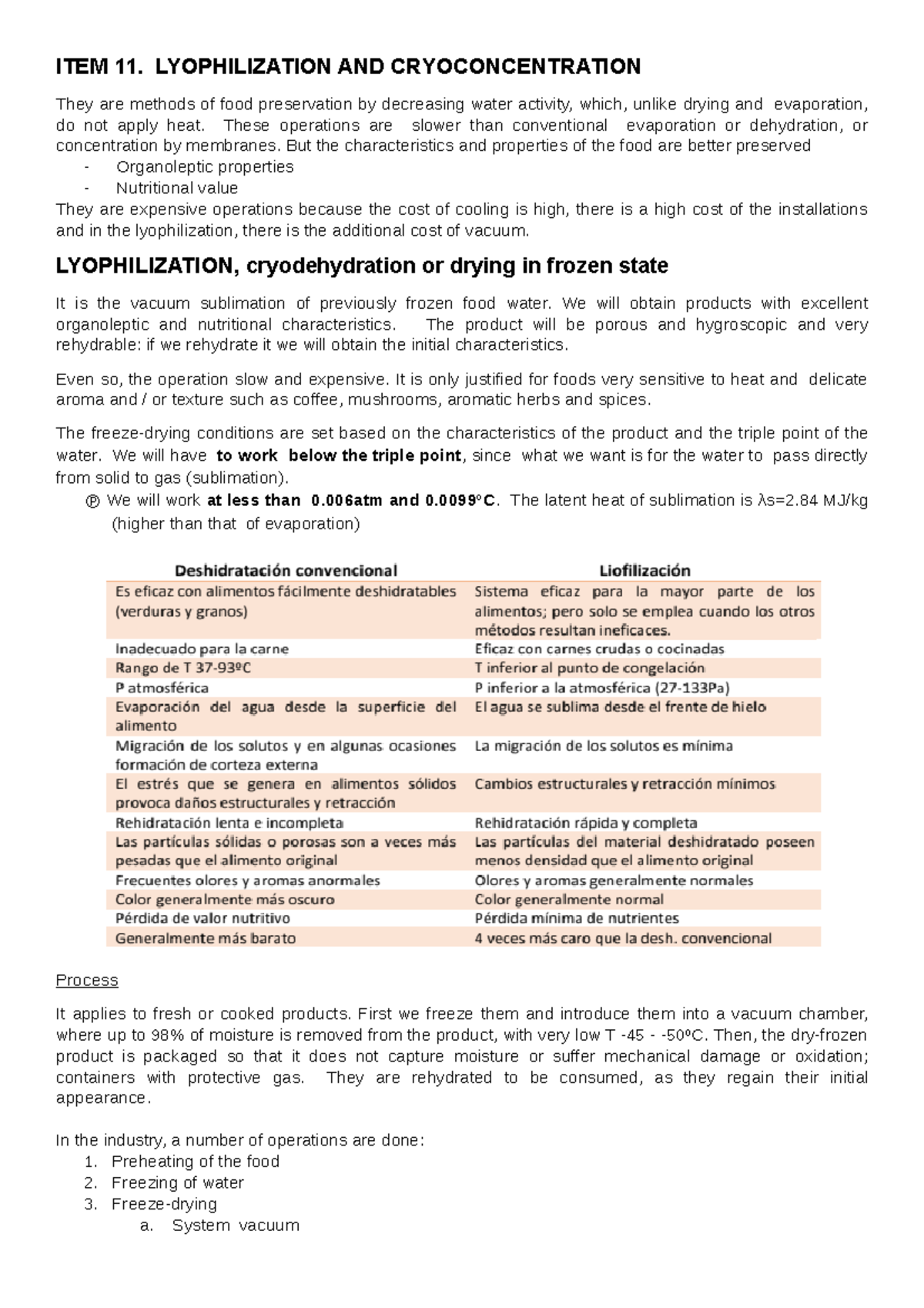 ITEM 11. LYOPHILIZATION AND CRYOCONCENTRATION

They are methods of food preservation by decreasing water activity, which, unlike drying and evaporation, do not apply heat. These operations are slower than conventional evaporation or dehydration, or concentration by membranes. But the characteristics and properties of the food are better preserved
- Organoleptic properties
- Nutritional value
They are expensive operations because the cost of cooling is high, there is a high cost of the installations and in the lyophilization, there is the additional cost of vacuum.

LYOPHILIZATION, cryodehydration or drying in frozen state

It is the vacuum sublimation of previously frozen food water. We will obtain products with excellent organoleptic and nutritional characteristics. The product will be porous and hygroscopic and very rehydrable: if we rehydrate it we will obtain the initial characteristics.

Even so, the operation slow and expensive. It is only justified for foods very sensitive to heat and delicate aroma and / or texture such as coffee, mushrooms, aromatic herbs and spices.

The freeze-drying conditions are set based on the characteristics of the product and the triple point of the water. We will have to work below the triple point, since what we want is for the water to pass directly from solid to gas (sublimation).
℗ We will work at less than 0.006atm and 0.0099ºC. The latent heat of sublimation is λs=2.84 MJ/kg (higher than that of evaporation)

| Deshidratación convencional | Liofilización |
|---|---|
| Es eficaz con alimentos fácilmente deshidratables (verduras y granos) | Sistema eficaz para la mayor parte de los alimentos; pero solo se emplea cuando los otros métodos resultan ineficaces. |
| Inadecuado para la carne | Eficaz con carnes crudas o cocinadas |
| Rango de T 37-93ºC | T inferior al punto de congelación |
| P atmosférica | P inferior a la atmosférica (27-133Pa) |
| Evaporación del agua desde la superficie del alimento | El agua se sublima desde el frente de hielo |
| Migración de los solutos y en algunas ocasiones formación de corteza externa | La migración de los solutos es mínima |
| El estrés que se genera en alimentos sólidos provoca daños estructurales y retracción | Cambios estructurales y retracción mínimos |
| Rehidratación lenta e incompleta | Rehidratación rápida y completa |
| Las partículas sólidas o porosas son a veces más pesadas que el alimento original | Las partículas del material deshidratado poseen menos densidad que el alimento original |
| Frecuentes olores y aromas anormales | Olores y aromas generalmente normales |
| Color generalmente más oscuro | Color generalmente normal |
| Pérdida de valor nutritivo | Pérdida mínima de nutrientes |
| Generalmente más barato | 4 veces más caro que la desh. convencional |

Process

It applies to fresh or cooked products. First we freeze them and introduce them into a vacuum chamber, where up to 98% of moisture is removed from the product, with very low T -45 - -50ºC. Then, the dry-frozen product is packaged so that it does not capture moisture or suffer mechanical damage or oxidation; containers with protective gas. They are rehydrated to be consumed, as they regain their initial appearance.

In the industry, a number of operations are done:
1. Preheating of the food
2. Freezing of water
3. Freeze-drying
a. System vacuum